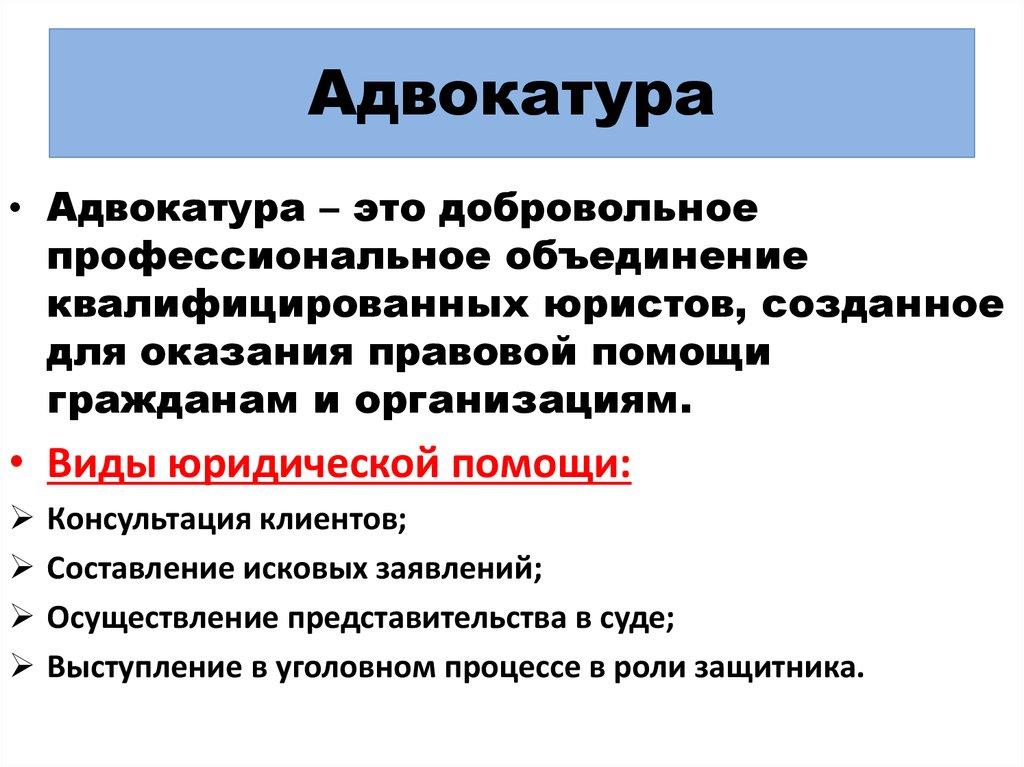 Адвокатура

• Адвокатура – это добровольное профессиональное объединение квалифицированных юристов, созданное для оказания правовой помощи гражданам и организациям.

• Виды юридической помощи:

➢ Консультация клиентов;

➢ Составление исковых заявлений;

➢ Осуществление представительства в суде;

➢ Выступление в уголовном процессе в роли защитника.